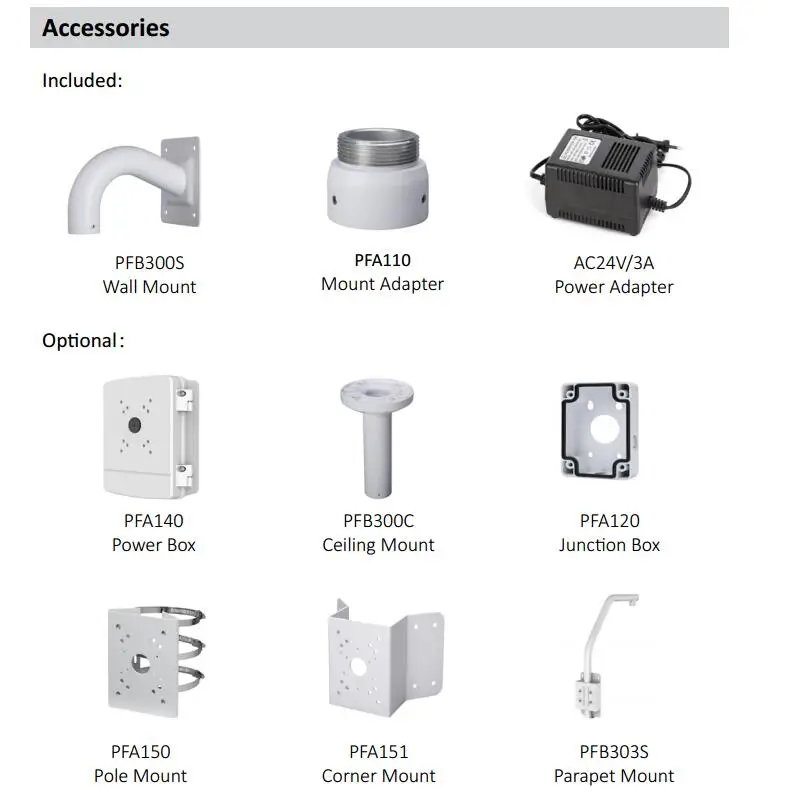 Accessories

Included:

PFB300S
Wall Mount

PFA110
Mount Adapter

AC24V/3A
Power Adapter

Optional:

PFA140
Power Box

PFB300C
Ceiling Mount

PFA120
Junction Box

PFA150
Pole Mount

PFA151
Corner Mount

PFB303S
Parapet Mount